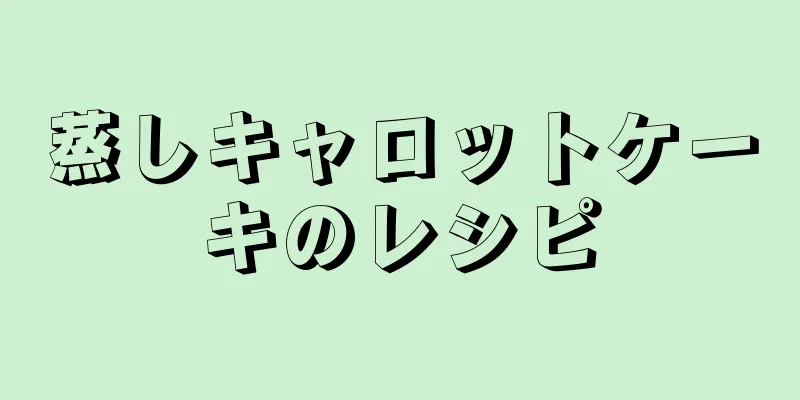 蒸しキャロットケーキのレシピ